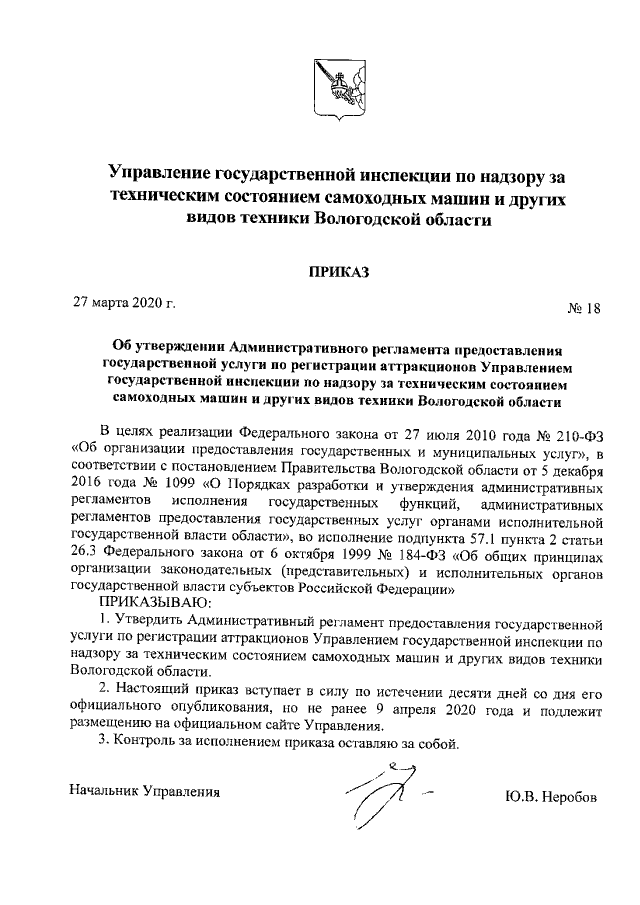 Управление государственной инспекции по надзору за техническим состоянием самоходных машин и других видов техники Вологодской области

ПРИКАЗ

27 марта 2020 г.

№ 18

Об утверждении Административного регламента предоставления государственной услуги по регистрации аттракционов Управлением государственной инспекции по надзору за техническим состоянием самоходных машин и других видов техники Вологодской области

В целях реализации Федерального закона от 27 июля 2010 года № 210-ФЗ «Об организации предоставления государственных и муниципальных услуг», в соответствии с постановлением Правительства Вологодской области от 5 декабря 2016 года № 1099 «О Порядках разработки и утверждения административных регламентов исполнения государственных функций, административных регламентов предоставления государственных услуг органами исполнительной государственной власти области», во исполнение подпункта 57.1 пункта 2 статьи 26.3 Федерального закона от 6 октября 1999 № 184-ФЗ «Об общих принципах организации законодательных (представительных) и исполнительных органов государственной власти субъектов Российской Федерации»

ПРИКАЗЫВАЮ:

1. Утвердить Административный регламент предоставления государственной услуги по регистрации аттракционов Управлением государственной инспекции по надзору за техническим состоянием самоходных машин и других видов техники Вологодской области.

2. Настоящий приказ вступает в силу по истечении десяти дней со дня его официального опубликования, но не ранее 9 апреля 2020 года и подлежит размещению на официальном сайте Управления.

3. Контроль за исполнением приказа оставляю за собой.

Начальник Управления

Ю.В. Неробов